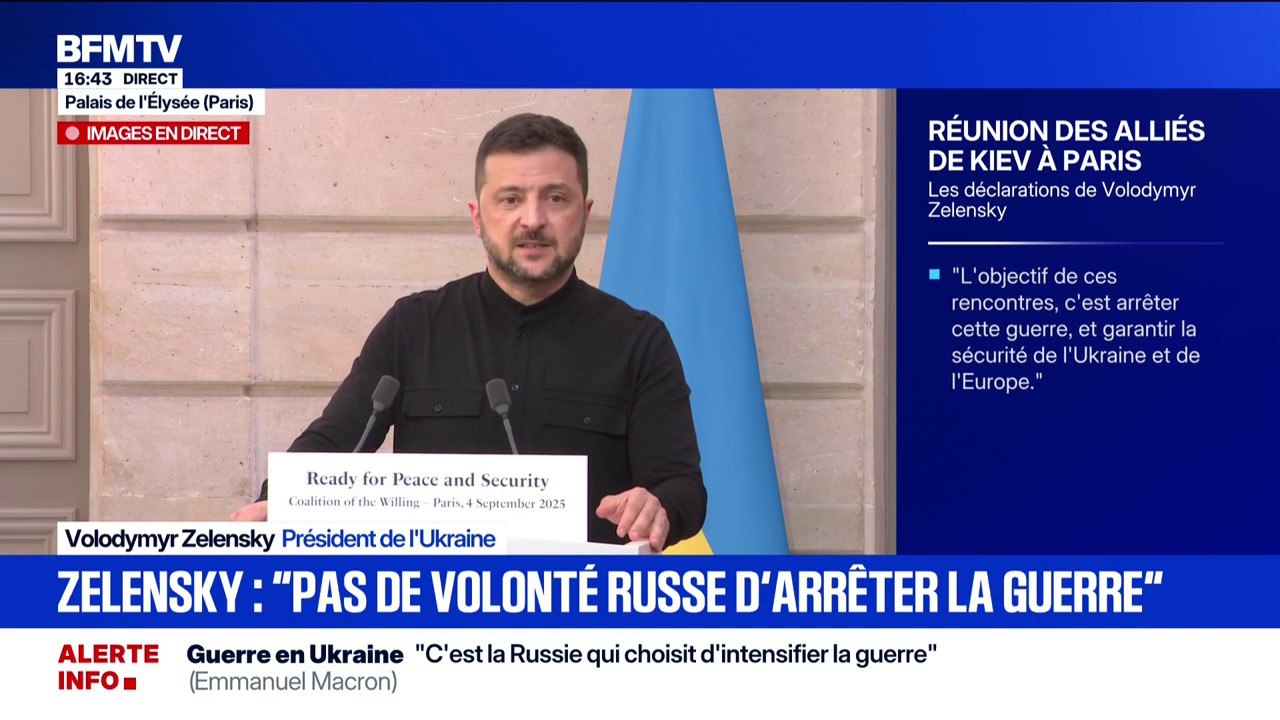 BFMTV
16:43 DIRECT
Palais de l'Élysée (Paris)
IMAGES EN DIRECT

RÉUNION DES ALLIÉS DE KIEV À PARIS
Les déclarations de Volodymyr Zelensky

"L'objectif de ces rencontres, c'est arrêter cette guerre, et garantir la sécurité de l'Ukraine et de l'Europe."

Ready for Peace and Security
Coalition of the Willing – Paris, 4 September 2025

Volodymyr Zelensky Président de l'Ukraine

ZELENSKY : "PAS DE VOLONTÉ RUSSE D'ARRÊTER LA GUERRE"

ALERTE INFO
Guerre en Ukraine "C'est la Russie qui choisit d'intensifier la guerre" (Emmanuel Macron)